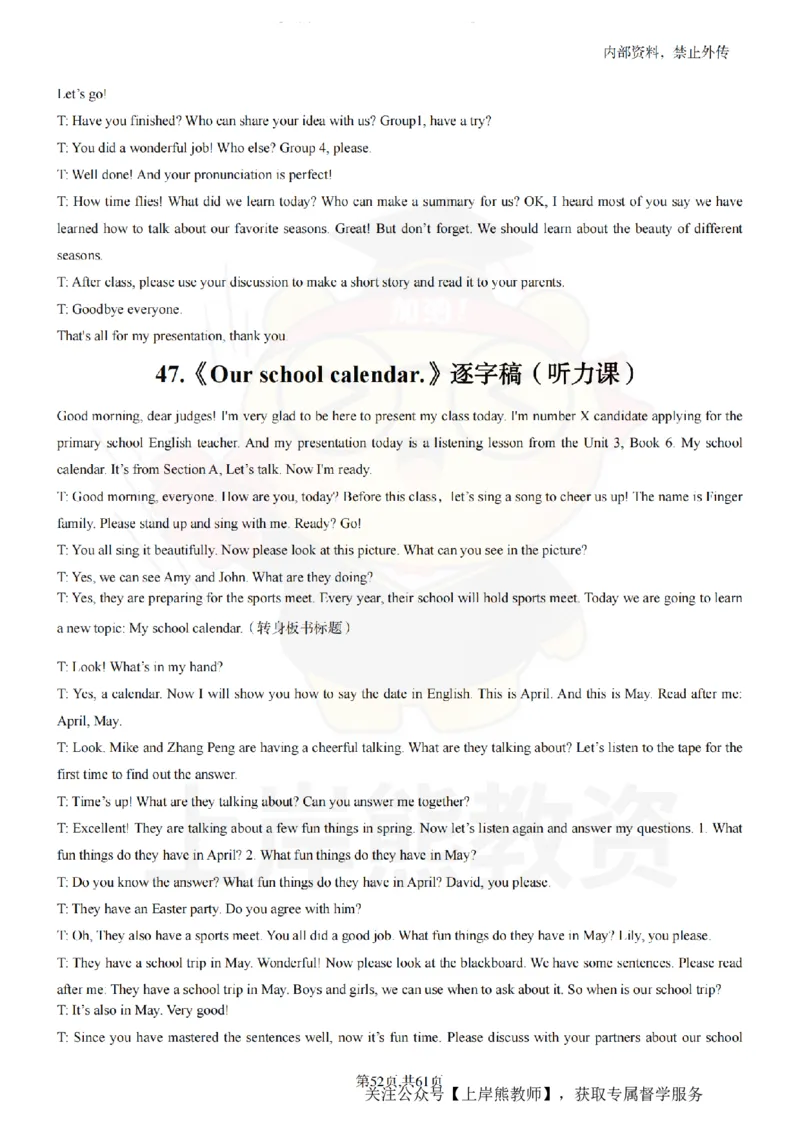 内部资料，禁止外传

Let's go!

T: Have you finished? Who can share your idea with us? Group1, have a try?

T: You did a wonderful job! Who else? Group 4, please.

T: Well done! And your pronunciation is perfect!

T: How time flies! What did we learn today? Who can make a summary for us? OK, I heard most of you say we have learned how to talk about our favorite seasons. Great! But don't forget. We should learn about the beauty of different seasons.

T: After class, please use your discussion to make a short story and read it to your parents.

T: Goodbye everyone.

That's all for my presentation, thank you.

47.《Our school calendar.》逐字稿（听力课）

Good morning, dear judges! I'm very glad to be here to present my class today. I'm number X candidate applying for the primary school English teacher. And my presentation today is a listening lesson from the Unit 3, Book 6. My school calendar. It's from Section A, Let's talk. Now I'm ready.

T: Good morning, everyone. How are you, today? Before this class，let's sing a song to cheer us up! The name is Finger family. Please stand up and sing with me. Ready? Go!

T: You all sing it beautifully. Now please look at this picture. What can you see in the picture?

T: Yes, we can see Amy and John. What are they doing?

T: Yes, they are preparing for the sports meet. Every year, their school will hold sports meet. Today we are going to learn a new topic: My school calendar.（转身板书标题）

T: Look! What's in my hand?

T: Yes, a calendar. Now I will show you how to say the date in English. This is April. And this is May. Read after me: April, May.

T: Look. Mike and Zhang Peng are having a cheerful talking. What are they talking about? Let's listen to the tape for the first time to find out the answer.

T: Time's up! What are they talking about? Can you answer me together?

T: Excellent! They are talking about a few fun things in spring. Now let's listen again and answer my questions. 1. What fun things do they have in April? 2. What fun things do they have in May?

T: Do you know the answer? What fun things do they have in April? David, you please.

T: They have an Easter party. Do you agree with him?

T: Oh, They also have a sports meet. You all did a good job. What fun things do they have in May? Lily, you please.

T: They have a school trip in May. Wonderful! Now please look at the blackboard. We have some sentences. Please read after me. They have a school trip in May. Boys and girls, we can use when to ask about it. So when is our school trip?

T: It's also in May. Very good!

T: Since you have mastered the sentences well, now it's fun time. Please discuss with your partners about our school

第52页 共61页
关注公众号【上岸熊教师】，获取专属督学服务